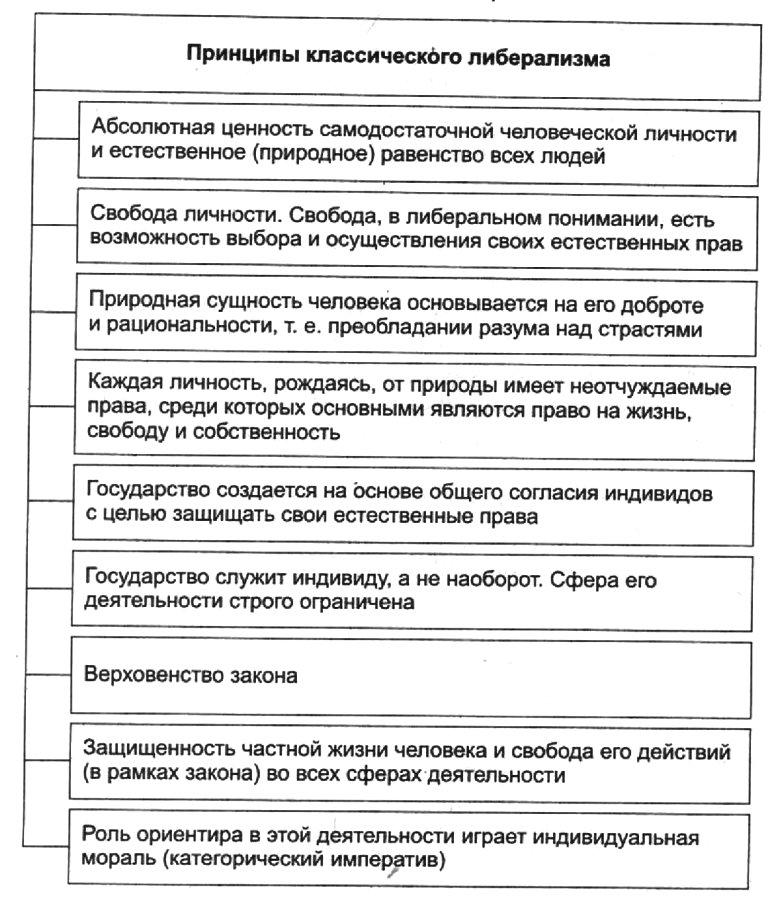 Принципы классического либерализма

Абсолютная ценность самодостаточной человеческой личности и естественное (природное) равенство всех людей

Свобода личности. Свобода, в либеральном понимании, есть возможность выбора и осуществления своих естественных прав

Природная сущность человека основывается на его доброте и рациональности, т. е. преобладании разума над страстями

Каждая личность, рождаясь, от природы имеет неотчуждаемые права, среди которых основными являются право на жизнь, свободу и собственность

Государство создается на основе общего согласия индивидов с целью защищать свои естественные права

Государство служит индивиду, а не наоборот. Сфера его деятельности строго ограничена

Верховенство закона

Защищенность частной жизни человека и свобода его действий (в рамках закона) во всех сферах деятельности

Роль ориентира в этой деятельности играет индивидуальная мораль (категорический императив)